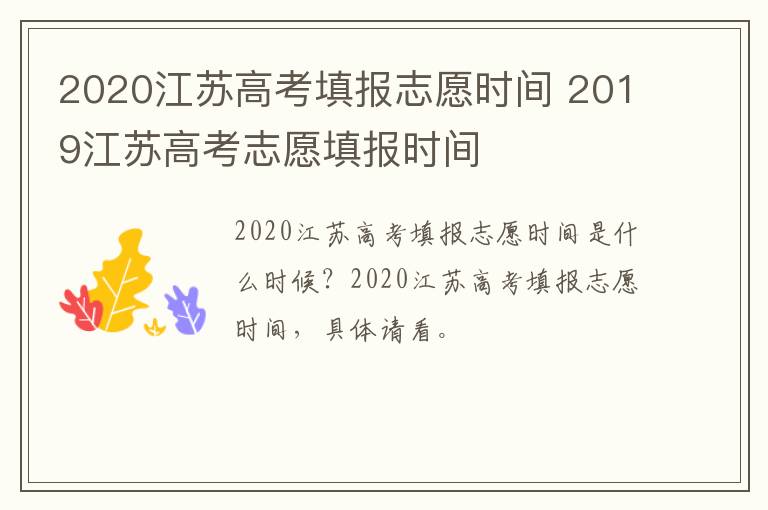 2020江苏高考填报志愿时间 2019江苏高考志愿填报时间

2020江苏高考填报志愿时间是什么时候？2020江苏高考填报志愿时间，具体请看。